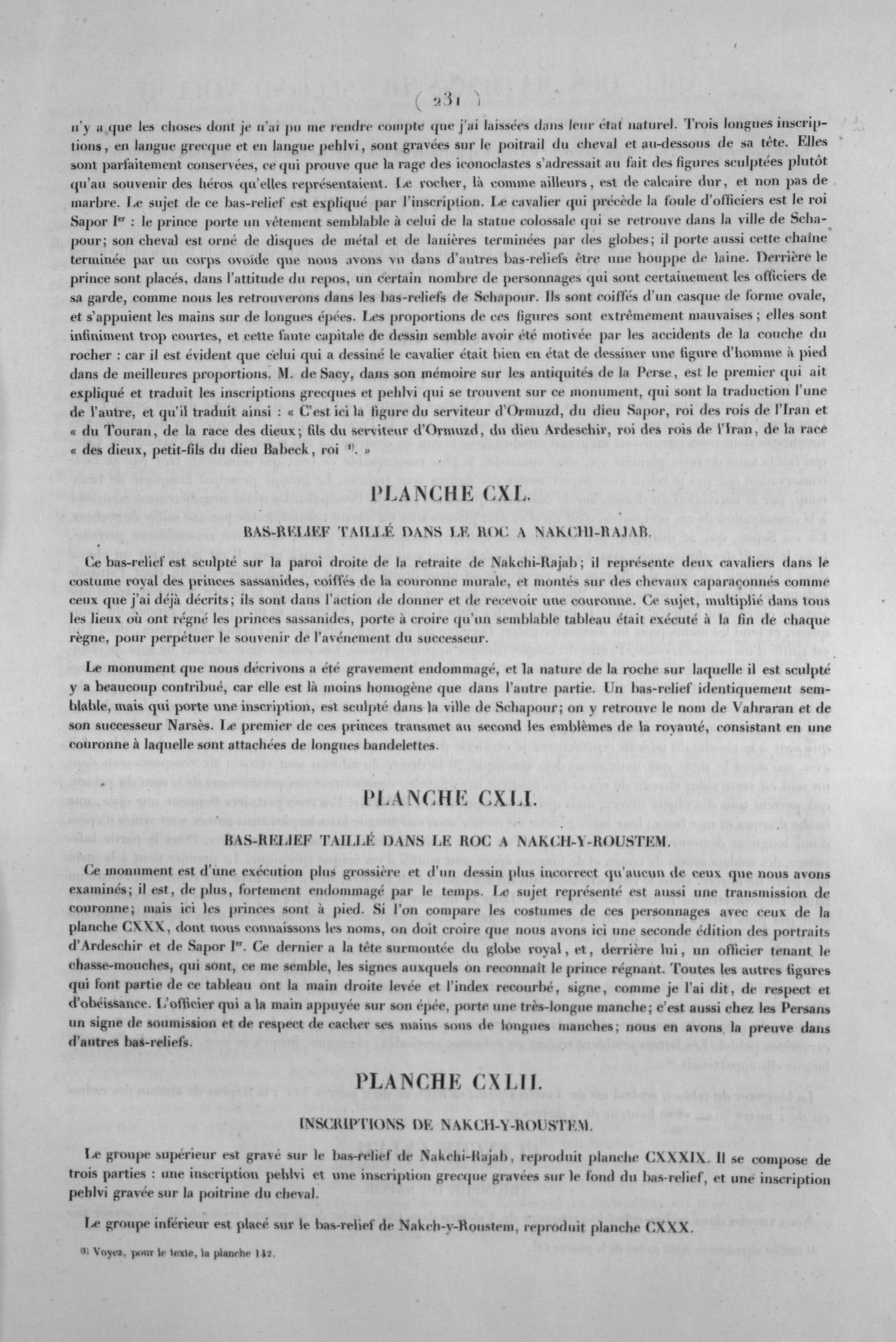 ( 231 )

n'y a que les choses dont je n'ai pu me rendre compte que j'ai laissées dans leur état naturel. Trois longues inscriptions, en langue grecque et en langue pehlvi, sont gravées sur le poitrail du cheval et au-dessous de sa tête. Elles sont parfaitement conservées, ce qui prouve que la rage des iconoclastes s'adressait au fait des figures sculptées plutôt qu'au souvenir des héros qu'elles représentaient. Le rocher, là comme ailleurs, est de calcaire dur, et non pas de marbre. Le sujet de ce bas-relief est expliqué par l'inscription. Le cavalier qui précède la foule d'officiers est le roi Sapor Ier : le prince porte un vêtement semblable à celui de la statue colossale qui se retrouve dans la ville de Schapour; son cheval est orné de disques de métal et de lanières terminées par des globes; il porte aussi cette chaîne terminée par un corps ovoïde que nous avons vu dans d'autres bas-reliefs être une houppe de laine. Derrière le prince sont placés, dans l'attitude du repos, un certain nombre de personnages qui sont certainement les officiers de sa garde, comme nous les retrouverons dans les bas-reliefs de Schapour. Ils sont coiffés d'un casque de forme ovale, et s'appuient les mains sur de longues épées. Les proportions de ces figures sont extrêmement mauvaises; elles sont infiniment trop courtes, et cette faute capitale de dessin semble avoir été motivée par les accidents de la couche du rocher : car il est évident que celui qui a dessiné le cavalier était bien en état de dessiner une figure d'homme à pied dans de meilleures proportions. M. de Sacy, dans son mémoire sur les antiquités de la Perse, est le premier qui ait expliqué et traduit les inscriptions grecques et pehlvi qui se trouvent sur ce monument, qui sont la traduction l'une de l'autre, et qu'il traduit ainsi : « C'est ici la figure du serviteur d'Ormuzd, du dieu Sapor, roi des rois de l'Iran et « du Touran, de la race des dieux; fils du serviteur d'Ormuzd, du dieu Ardeschir, roi des rois de l'Iran, de la race « des dieux, petit-fils du dieu Babeck, roi (1). »

PLANCHE CXL.

BAS-RELIEF TAILLÉ DANS LE ROC A NAKCHI-RAJAB.

Ce bas-relief est sculpté sur la paroi droite de la retraite de Nakchi-Rajab; il représente deux cavaliers dans le costume royal des princes sassanides, coiffés de la couronne murale, et montés sur des chevaux caparaçonnés comme ceux que j'ai déjà décrits; ils sont dans l'action de donner et de recevoir une couronne. Ce sujet, multiplié dans tous les lieux où ont régné les princes sassanides, porte à croire qu'un semblable tableau était exécuté à la fin de chaque règne, pour perpétuer le souvenir de l'avénement du successeur.

Le monument que nous décrivons a été gravement endommagé, et la nature de la roche sur laquelle il est sculpté y a beaucoup contribué, car elle est là moins homogène que dans l'autre partie. Un bas-relief identiquement semblable, mais qui porte une inscription, est sculpté dans la ville de Schapour; on y retrouve le nom de Vahraran et de son successeur Narsès. Le premier de ces princes transmet au second les emblèmes de la royauté, consistant en une couronne à laquelle sont attachées de longues bandelettes.

PLANCHE CXLI.

BAS-RELIEF TAILLÉ DANS LE ROC A NAKCH-Y-ROUSTEM.

Ce monument est d'une exécution plus grossière et d'un dessin plus incorrect qu'aucun de ceux que nous avons examinés; il est, de plus, fortement endommagé par le temps. Le sujet représenté est aussi une transmission de couronne; mais ici les princes sont à pied. Si l'on compare les costumes de ces personnages avec ceux de la planche CXXX, dont nous connaissons les noms, on doit croire que nous avons ici une seconde édition des portraits d'Ardeschir et de Sapor Ier. Ce dernier a la tête surmontée du globe royal, et, derrière lui, un officier tenant le chasse-mouches, qui sont, ce me semble, les signes auxquels on reconnaît le prince régnant. Toutes les autres figures qui font partie de ce tableau ont la main droite levée et l'index recourbé, signe, comme je l'ai dit, de respect et d'obéissance. L'officier qui a la main appuyée sur son épée, porte une très-longue manche; c'est aussi chez les Persans un signe de soumission et de respect de cacher ses mains sous de longues manches; nous en avons la preuve dans d'autres bas-reliefs.

PLANCHE CXLII.

INSCRIPTIONS DE NAKCH-Y-ROUSTEM.

Le groupe supérieur est gravé sur le bas-relief de Nakchi-Rajab, reproduit planche CXXXIX. Il se compose de trois parties : une inscription pehlvi et une inscription grecque gravées sur le fond du bas-relief, et une inscription pehlvi gravée sur la poitrine du cheval.

Le groupe inférieur est placé sur le bas-relief de Nakch-y-Roustem, reproduit planche CXXX.

(1) Voyez, pour le texte, la planche 142.